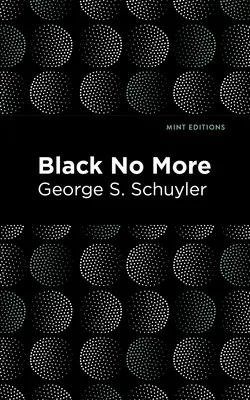 MINT EDITIONS

Black No More

George S. Schuyler